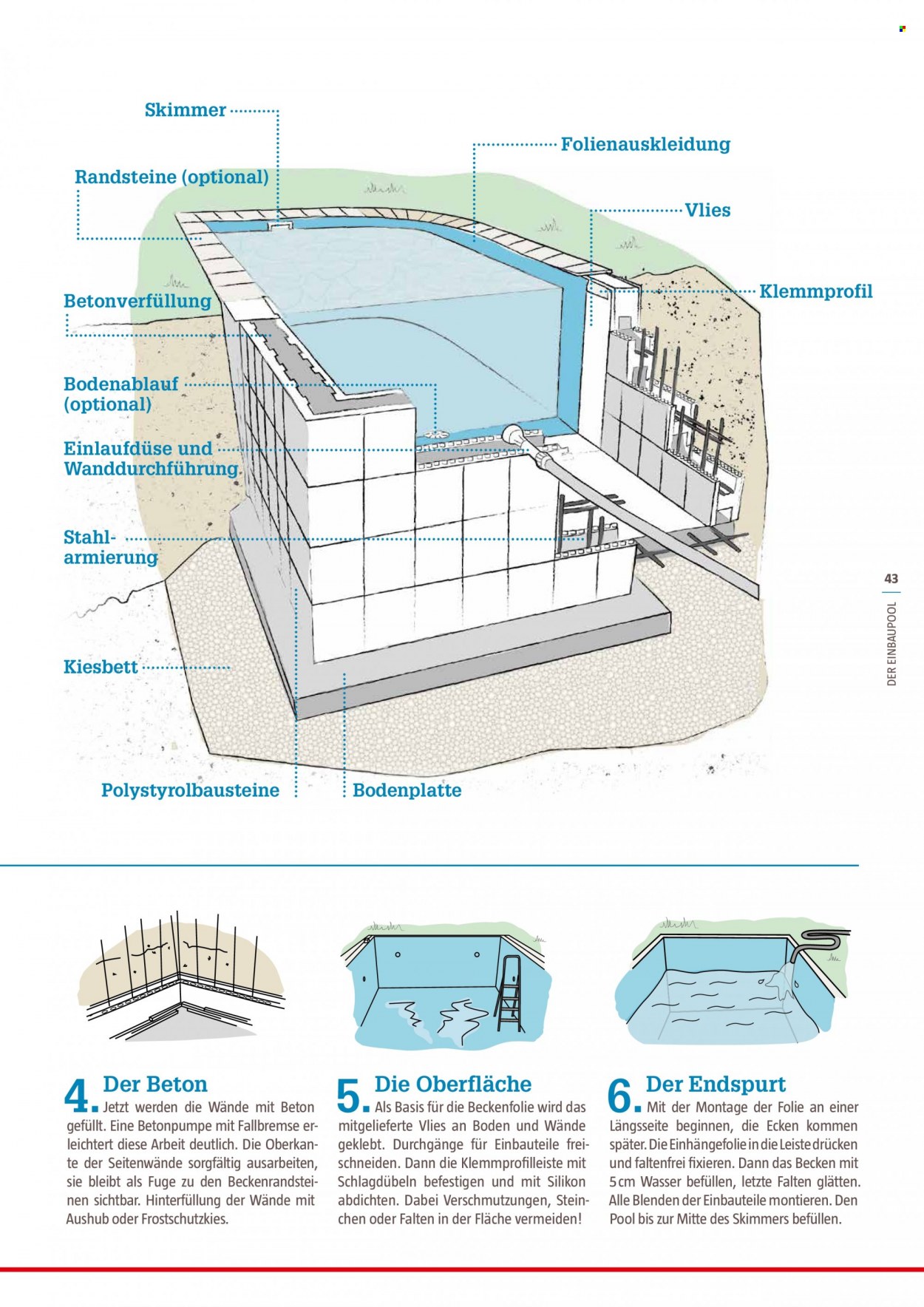 Skimmer

Folienauskleidung

Randsteine (optional)

Vlies

Klemmprofil

Betonverfüllung

Bodenablauf (optional)

Einlaufdüse und Wanddurchführung

Stahlarmierung

Kiesbett

Polystyrolbausteine

Bodenplatte

43

DER EINBAUPOOL

4. Der Beton
Jetzt werden die Wände mit Beton gefüllt. Eine Betonpumpe mit Fallbremse erleichtert diese Arbeit deutlich. Die Oberkante der Seitenwände sorgfältig ausarbeiten, sie bleibt als Fuge zu den Beckenrandsteinen sichtbar. Hinterfüllung der Wände mit Aushub oder Frostschutzkies.

5. Die Oberfläche
Als Basis für die Beckenfolie wird das mitgelieferte Vlies an Boden und Wände geklebt. Durchgänge für Einbauteile freischneiden. Dann die Klemmprofilleiste mit Schlagdübeln befestigen und mit Silikon abdichten. Dabei Verschmutzungen, Steinchen oder Falten in der Fläche vermeiden!

6. Der Endspurt
Mit der Montage der Folie an einer Längsseite beginnen, die Ecken kommen später. Die Einhängefolie in die Leiste drücken und faltenfrei fixieren. Dann das Becken mit 5 cm Wasser befüllen, letzte Falten glätten. Alle Blenden der Einbauteile montieren. Den Pool bis zur Mitte des Skimmers befüllen.